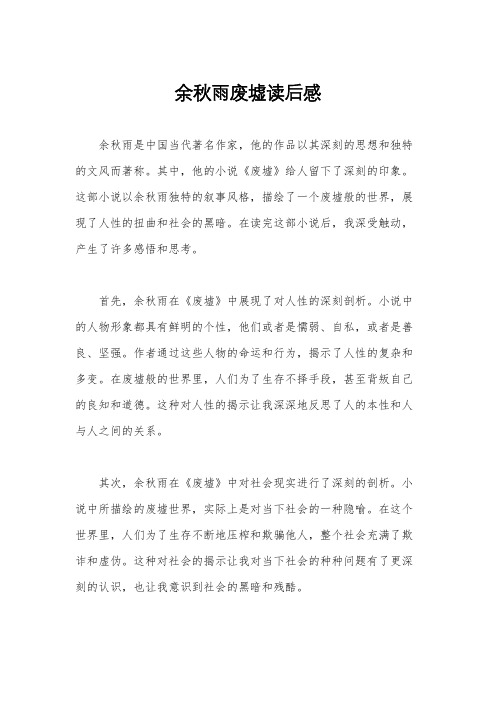 余秋雨废墟读后感

余秋雨是中国当代著名作家，他的作品以其深刻的思想和独特的文风而著称。其中，他的小说《废墟》给人留下了深刻的印象。这部小说以余秋雨独特的叙事风格，描绘了一个废墟般的世界，展现了人性的扭曲和社会的黑暗。在读完这部小说后，我深受触动，产生了许多感悟和思考。

首先，余秋雨在《废墟》中展现了对人性的深刻剖析。小说中的人物形象都具有鲜明的个性，他们或者是懦弱、自私，或者是善良、坚强。作者通过这些人物的命运和行为，揭示了人性的复杂和多变。在废墟般的世界里，人们为了生存不择手段，甚至背叛自己的良知和道德。这种对人性的揭示让我深深地反思了人的本性和人与人之间的关系。

其次，余秋雨在《废墟》中对社会现实进行了深刻的剖析。小说中所描绘的废墟世界，实际上是对当下社会的一种隐喻。在这个世界里，人们为了生存不断地压榨和欺骗他人，整个社会充满了欺诈和虚伪。这种对社会的揭示让我对当下社会的种种问题有了更深刻的认识，也让我意识到社会的黑暗和残酷。